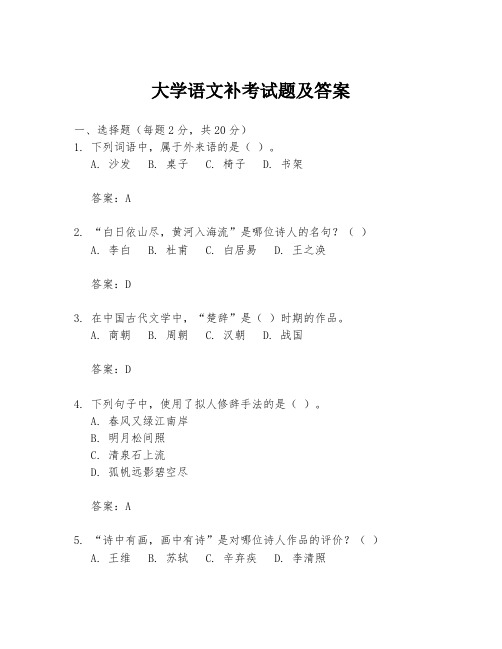 大学语文补考试题及答案

一、选择题（每题2分，共20分）

1. 下列词语中，属于外来语的是（ ）。
A. 沙发　B. 桌子　C. 椅子　D. 书架

答案：A

2. “白日依山尽，黄河入海流”是哪位诗人的名句？（ ）
A. 李白　B. 杜甫　C. 白居易　D. 王之涣

答案：D

3. 在中国古代文学中，“楚辞”是（ ）时期的作品。
A. 商朝　B. 周朝　C. 汉朝　D. 战国

答案：D

4. 下列句子中，使用了拟人修辞手法的是（ ）。
A. 春风又绿江南岸
B. 明月松间照
C. 清泉石上流
D. 孤帆远影碧空尽

答案：A

5. “诗中有画，画中有诗”是对哪位诗人作品的评价？（ ）
A. 王维　B. 苏轼　C. 辛弃疾　D. 李清照